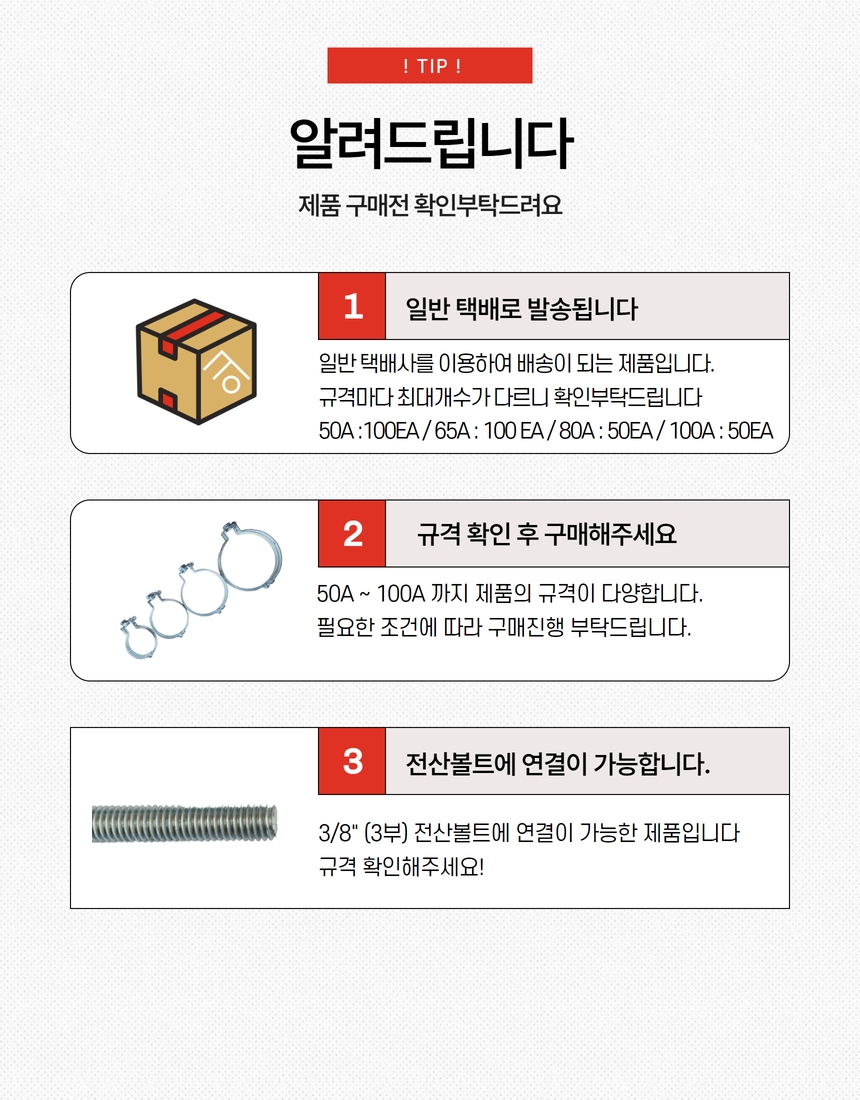 ! TIP !

알려드립니다

제품 구매전 확인부탁드려요

1 일반 택배로 발송됩니다

일반 택배사를 이용하여 배송이 되는 제품입니다.
규격마다 최대개수가 다르니 확인부탁드립니다
50A : 100EA / 65A : 100 EA / 80A : 50EA / 100A : 50EA

2 규격 확인 후 구매해주세요

50A ~ 100A 까지 제품의 규격이 다양합니다.
필요한 조건에 따라 구매진행 부탁드립니다.

3 전산볼트에 연결이 가능합니다.

3/8" (3부) 전산볼트에 연결이 가능한 제품입니다
규격 확인해주세요!